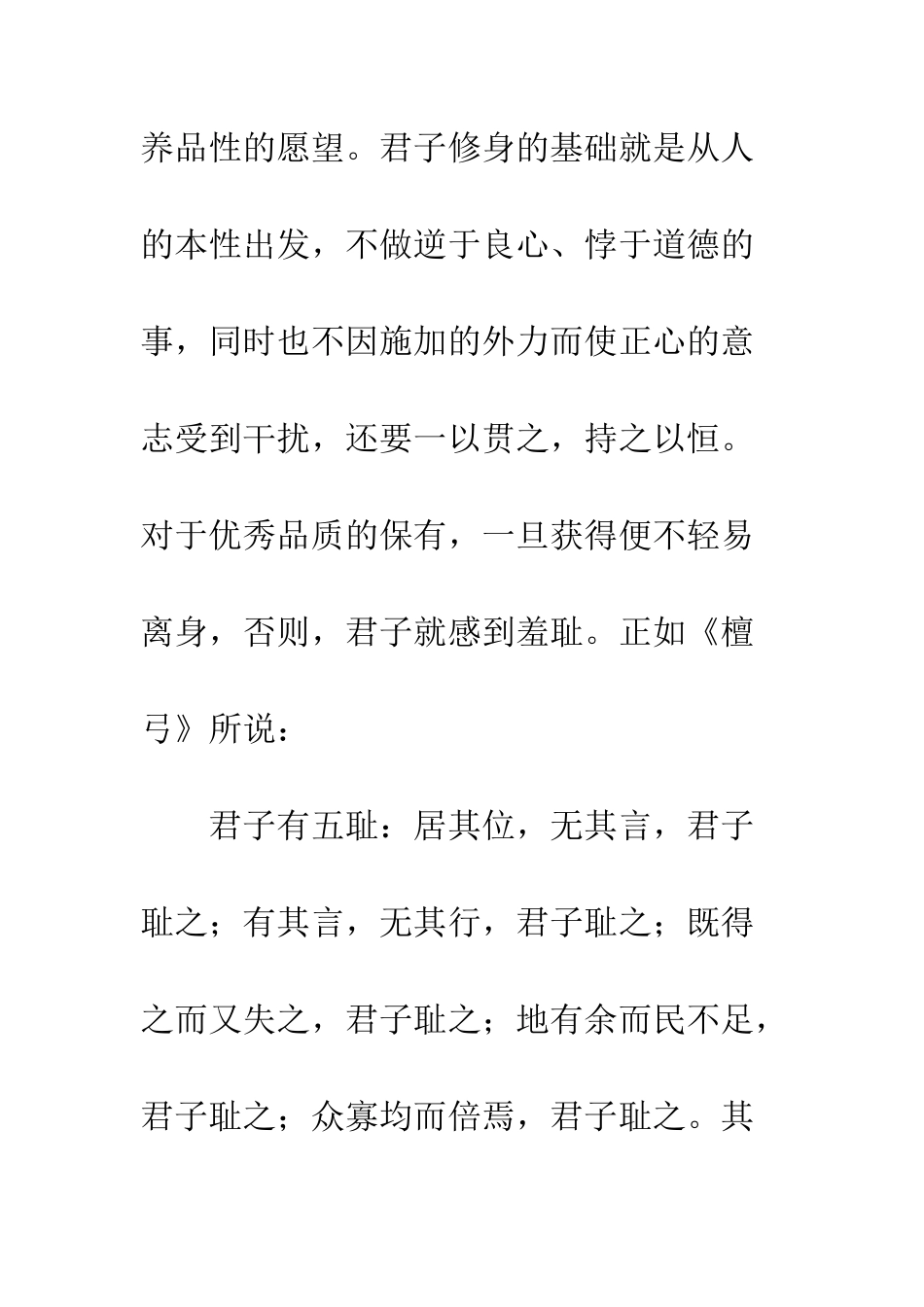 养品性的愿望。君子修身的基础就是从人的本性出发，不做逆于良心、悖于道德的事，同时也不因施加的外力而使正心的意志受到干扰，还要一以贯之，持之以恒。对于优秀品质的保有，一旦获得便不轻易离身，否则，君子就感到羞耻。正如《檀弓》所说：

君子有五耻：居其位，无其言，君子耻之；有其言，无其行，君子耻之；既得之而又失之，君子耻之；地有余而民不足，君子耻之；众寡均而倍焉，君子耻之。其